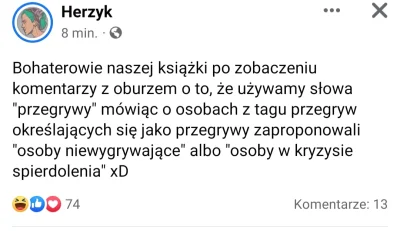 Herzyk
8 min. ·

Bohaterowie naszej książki po zobaczeniu komentarzy z oburzem o to, że używamy słowa "przegrywy" mówiąc o osobach z tagu przegryw określających się jako przegrywy zaproponowali "osoby niewygrywające" albo "osoby w kryzysie spierdolenia" xD

74

Komentarze: 13